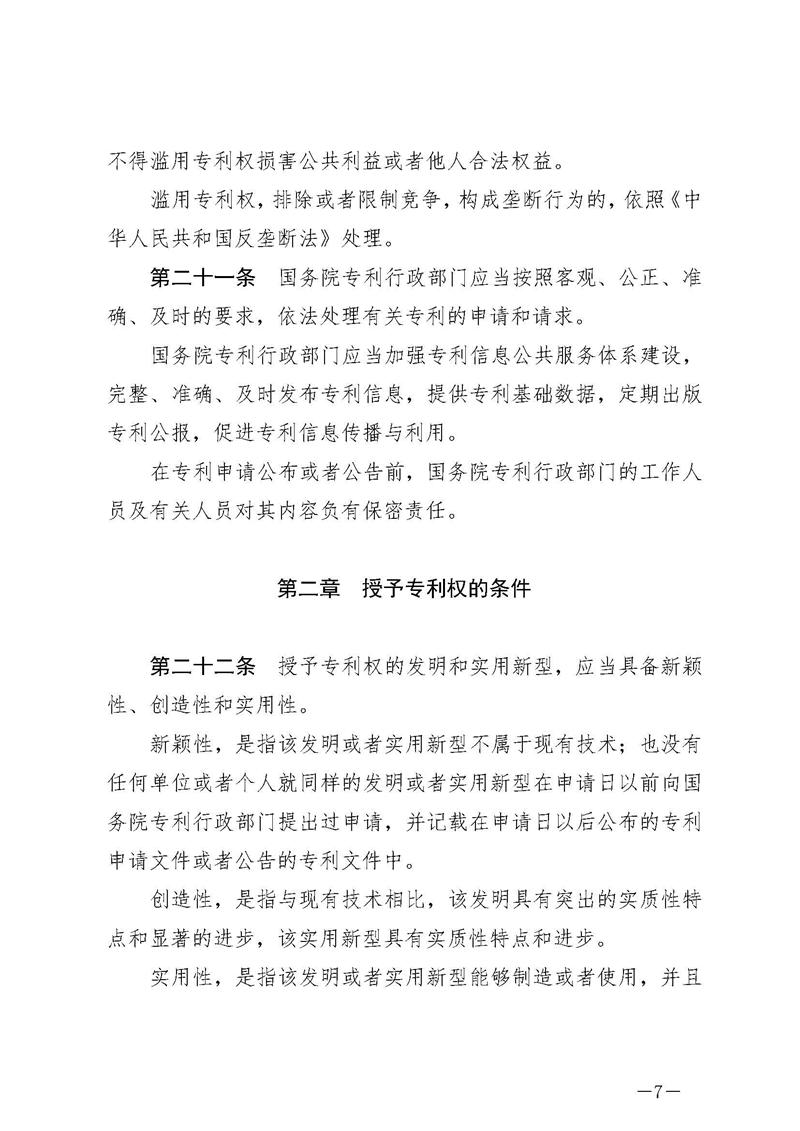 不得滥用专利权损害公共利益或者他人合法权益。

滥用专利权，排除或者限制竞争，构成垄断行为的，依照《中华人民共和国反垄断法》处理。

第二十一条　国务院专利行政部门应当按照客观、公正、准确、及时的要求，依法处理有关专利的申请和请求。

国务院专利行政部门应当加强专利信息公共服务体系建设，完整、准确、及时发布专利信息，提供专利基础数据，定期出版专利公报，促进专利信息传播与利用。

在专利申请公布或者公告前，国务院专利行政部门的工作人员及有关人员对其内容负有保密责任。

第二章　授予专利权的条件

第二十二条　授予专利权的发明和实用新型，应当具备新颖性、创造性和实用性。

新颖性，是指该发明或者实用新型不属于现有技术；也没有任何单位或者个人就同样的发明或者实用新型在申请日以前向国务院专利行政部门提出过申请，并记载在申请日以后公布的专利申请文件或者公告的专利文件中。

创造性，是指与现有技术相比，该发明具有突出的实质性特点和显著的进步，该实用新型具有实质性特点和进步。

实用性，是指该发明或者实用新型能够制造或者使用，并且

—7—